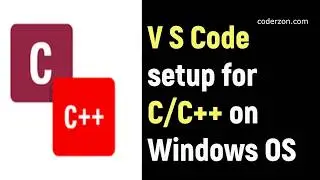 C

C++

coderzon.com

V S Code setup for C/C++ on Windows OS